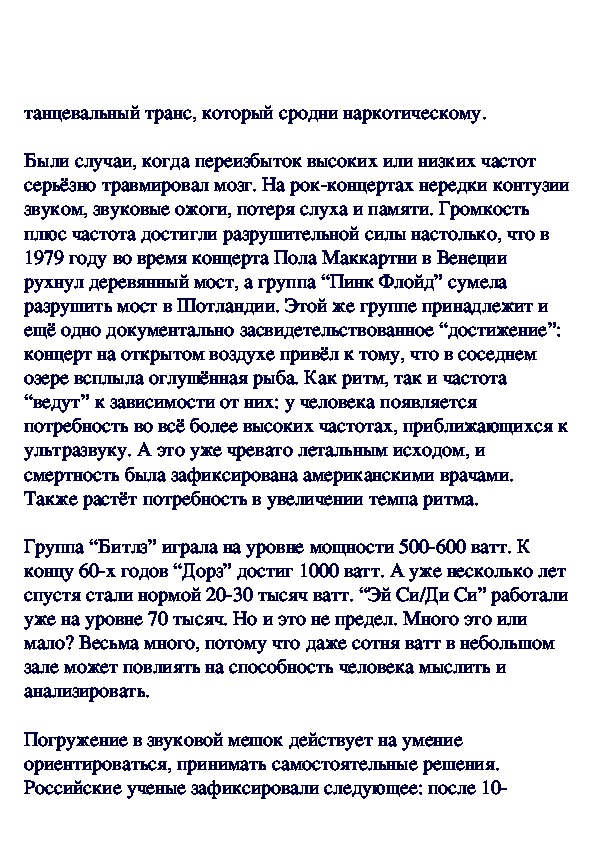 танцевальный транс, который сродни наркотическому.

Были случаи, когда переизбыток высоких или низких частот серьёзно травмировал мозг. На рок-концертах нередки контузии звуком, звуковые ожоги, потеря слуха и памяти. Громкость плюс частота достигли разрушительной силы настолько, что в 1979 году во время концерта Пола Маккартни в Венеции рухнул деревянный мост, а группа “Пинк Флойд” сумела разрушить мост в Шотландии. Этой же группе принадлежит и ещё одно документально засвидетельствованное “достижение”: концерт на открытом воздухе привёл к тому, что в соседнем озере всплыла оглушённая рыба. Как ритм, так и частота “ведут” к зависимости от них: у человека появляется потребность во всё более высоких частотах, приближающихся к ультразвуку. А это уже чревато летальным исходом, и смертность была зафиксирована американскими врачами. Также растёт потребность в увеличении темпа ритма.

Группа “Битлз” играла на уровне мощности 500-600 ватт. К концу 60-х годов “Дорз” достиг 1000 ватт. А уже несколько лет спустя стали нормой 20-30 тысяч ватт. “Эй Си/Ди Си” работали уже на уровне 70 тысяч. Но и это не предел. Много это или мало? Весьма много, потому что даже сотня ватт в небольшом зале может повлиять на способность человека мыслить и анализировать.

Погружение в звуковой мешок действует на умение ориентироваться, принимать самостоятельные решения. Российские ученые зафиксировали следующее: после 10-